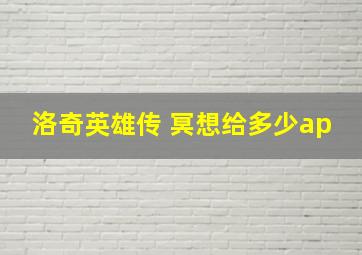 洛奇英雄传 冥想给多少ap